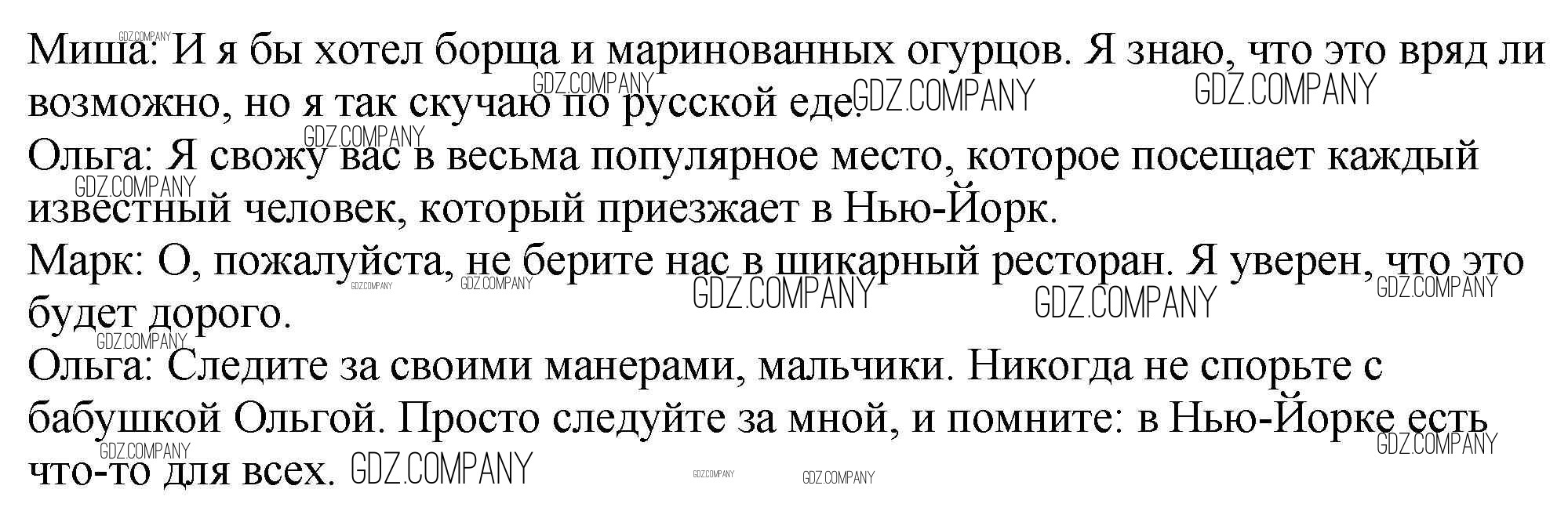 Миша: И я бы хотел борща и маринованных огурцов. Я знаю, что это вряд ли возможно, но я так скучаю по русской еде.

Ольга: Я свожу вас в весьма популярное место, которое посещает каждый известный человек, который приезжает в Нью-Йорк.

Марк: О, пожалуйста, не берите нас в шикарный ресторан. Я уверен, что это будет дорого.

Ольга: Следите за своими манерами, мальчики. Никогда не спорьте с бабушкой Ольгой. Просто следуйте за мной, и помните: в Нью-Йорке есть что-то для всех.

GDZ.COMPANY